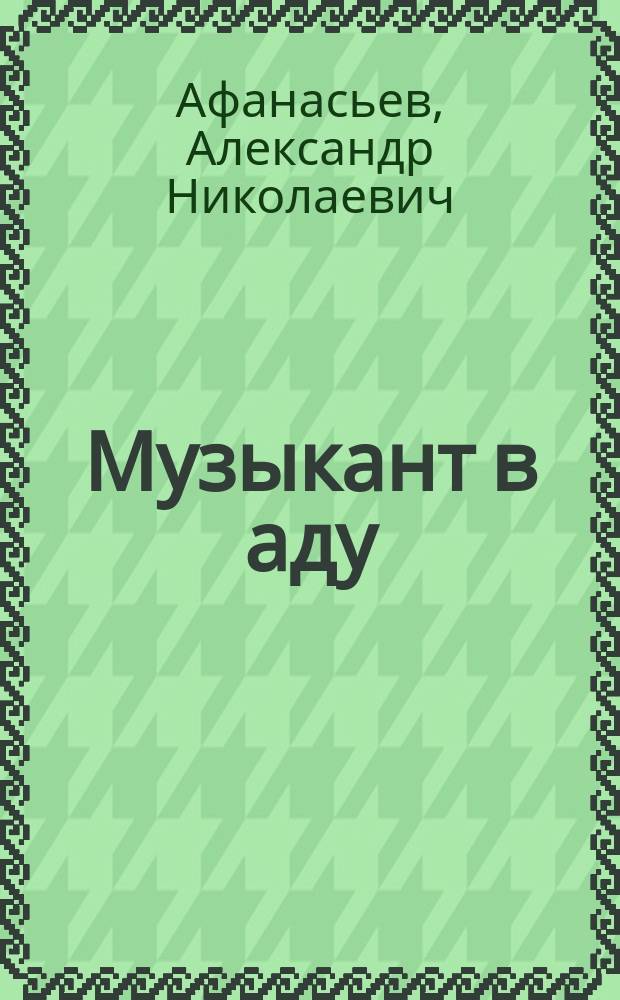 Афанасьев, Александр Николаевич

Музыкант в аду